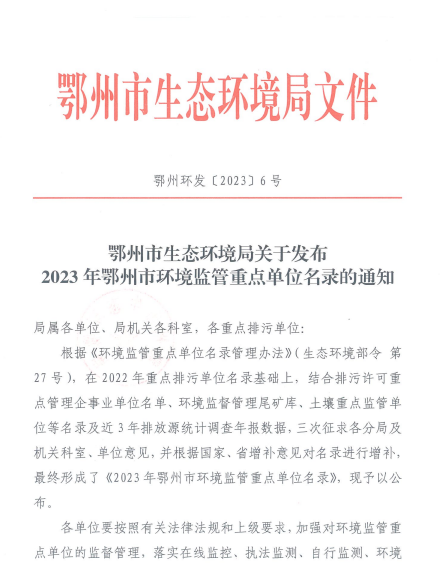 鄂州市生态环境局文件

鄂州环发〔2023〕6号

鄂州市生态环境局关于发布
2023年鄂州市环境监管重点单位名录的通知

局属各单位、局机关各科室，各重点排污单位:

根据《环境监管重点单位名录管理办法》(生态环境部令 第27号)，在2022年重点排污单位名录基础上，结合排污许可重点管理企事业单位名单、环境监督管理尾矿库、土壤重点监管单位等名录及近3年排放源统计调查年报数据，三次征求各分局及机关科室、单位意见，并根据国家、省增补意见对名录进行增补，最终形成了《2023年鄂州市环境监管重点单位名录》，现予以公布。

各单位要按照有关法律法规和上级要求，加强对环境监管重点单位的监督管理，落实在线监控、执法监测、自行监测、环境